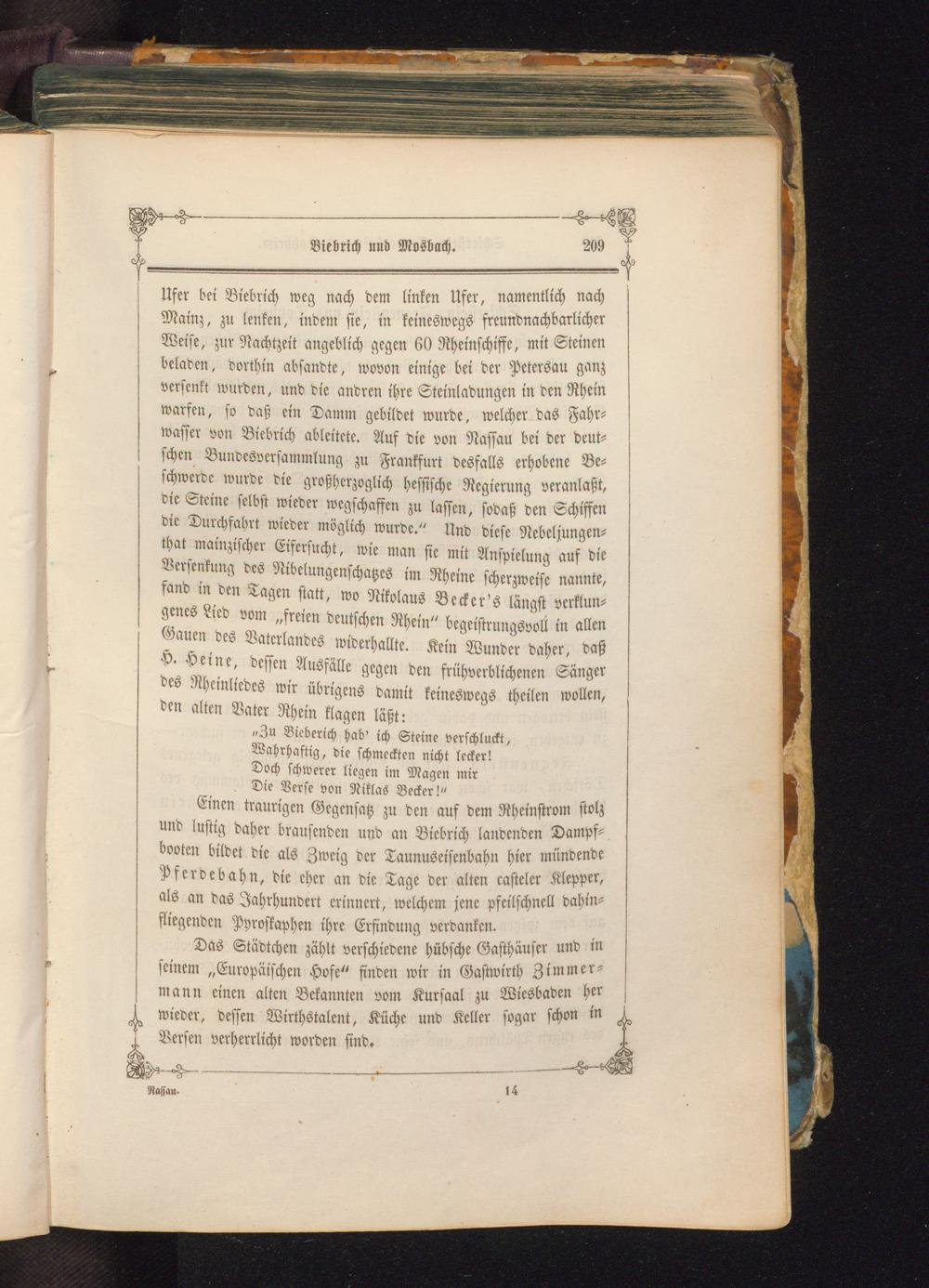 Biebrich und Mosbach. 209

Ufer bei Biebrich weg nach dem linken Ufer, namentlich nach Mainz, zu lenken, indem sie, in keineswegs freundnachbarlicher Weise, zur Nachtzeit angeblich gegen 60 Rheinschiffe, mit Steinen beladen, dorthin absandte, wovon einige bei der Petersau ganz versenkt wurden, und die andren ihre Steinladungen in den Rhein warfen, so daß ein Damm gebildet wurde, welcher das Fahrwasser von Biebrich ableitete. Auf die von Nassau bei der deutschen Bundesversammlung zu Frankfurt desfalls erhobene Beschwerde wurde die großherzoglich hessische Regierung veranlaßt, die Steine selbst wieder wegschaffen zu lassen, sodaß den Schiffen die Durchfahrt wieder möglich wurde." Und diese Nebeljungenthat mainzischer Eifersucht, wie man sie mit Anspielung auf die Versenkung des Nibelungenschatzes im Rheine scherzweise nannte, fand in den Tagen statt, wo Nikolaus Becker's längst verklungenes Lied vom „freien deutschen Rhein" begeistrungsvoll in allen Gauen des Vaterlandes widerhallte. Kein Wunder daher, daß H. Heine, dessen Ausfälle gegen den frühverblichenen Sänger des Rheinliedes wir übrigens damit keineswegs theilen wollen, den alten Vater Rhein klagen läßt:

„Zu Bieberich hab' ich Steine verschluckt,
Wahrhaftig, die schmeckten nicht lecker!
Doch schwerer liegen im Magen mir
Die Verse von Niklas Becker!"

Einen traurigen Gegensatz zu den auf dem Rheinstrom stolz und lustig daher brausenden und an Biebrich landenden Dampfbooten bildet die als Zweig der Taunuseisenbahn hier mündende Pferdebahn, die eher an die Tage der alten casteler Klepper, als an das Jahrhundert erinnert, welchem jene pfeilschnell dahinfliegenden Pyroskaphen ihre Erfindung verdanken.

Das Städtchen zählt verschiedene hübsche Gasthäuser und in seinem „Europäischen Hofe" finden wir in Gastwirth Zimmermann einen alten Bekannten vom Kursaal zu Wiesbaden her wieder, dessen Wirthstalent, Küche und Keller sogar schon in Versen verherrlicht worden sind.

Nassau. 14